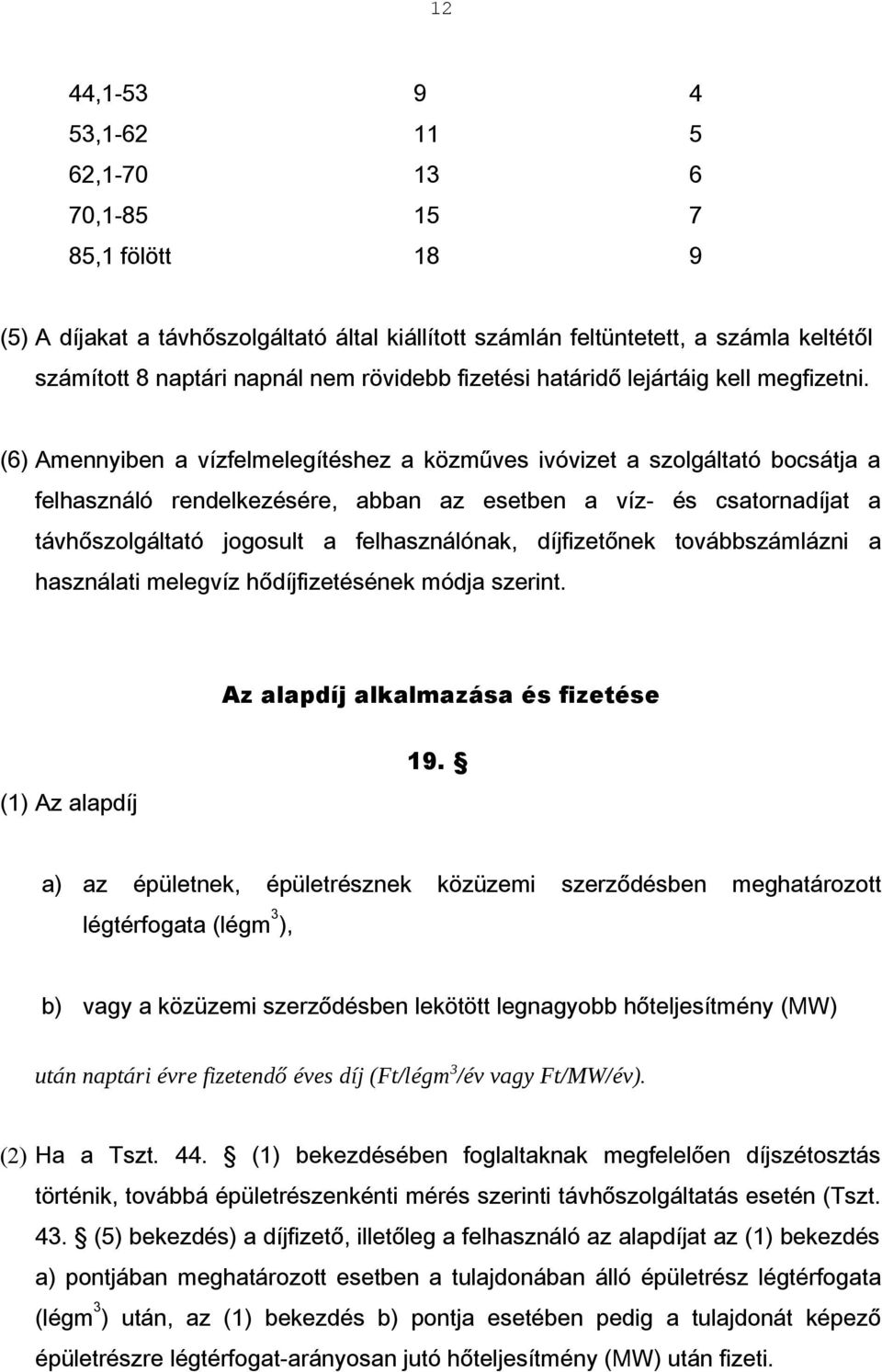 12

| 44,1-53 | 9 | 4 |
|---|---|---|
| 53,1-62 | 11 | 5 |
| 62,1-70 | 13 | 6 |
| 70,1-85 | 15 | 7 |
| 85,1 fölött | 18 | 9 |

(5) A díjakat a távhőszolgáltató által kiállított számlán feltüntetett, a számla keltétől számított 8 naptári napnál nem rövidebb fizetési határidő lejártáig kell megfizetni.

(6) Amennyiben a vízfelmelegítéshez a közműves ivóvizet a szolgáltató bocsátja a felhasználó rendelkezésére, abban az esetben a víz- és csatornadíjat a távhőszolgáltató jogosult a felhasználónak, díjfizetőnek továbbszámlázni a használati melegvíz hődíjfizetésének módja szerint.

Az alapdíj alkalmazása és fizetése

19. §

(1) Az alapdíj

a) az épületnek, épületrésznek közüzemi szerződésben meghatározott légtérfogata (légm$^3$),

b) vagy a közüzemi szerződésben lekötött legnagyobb hőteljesítmény (MW)

után naptári évre fizetendő éves díj (Ft/légm$^3$/év vagy Ft/MW/év).

(2) Ha a Tszt. 44. § (1) bekezdésében foglaltaknak megfelelően díjszétosztás történik, továbbá épületrészenkénti mérés szerinti távhőszolgáltatás esetén (Tszt. 43. § (5) bekezdés) a díjfizető, illetőleg a felhasználó az alapdíjat az (1) bekezdés a) pontjában meghatározott esetben a tulajdonában álló épületrész légtérfogata (légm$^3$) után, az (1) bekezdés b) pontja esetében pedig a tulajdonát képező épületrészre légtérfogat-arányosan jutó hőteljesítmény (MW) után fizeti.